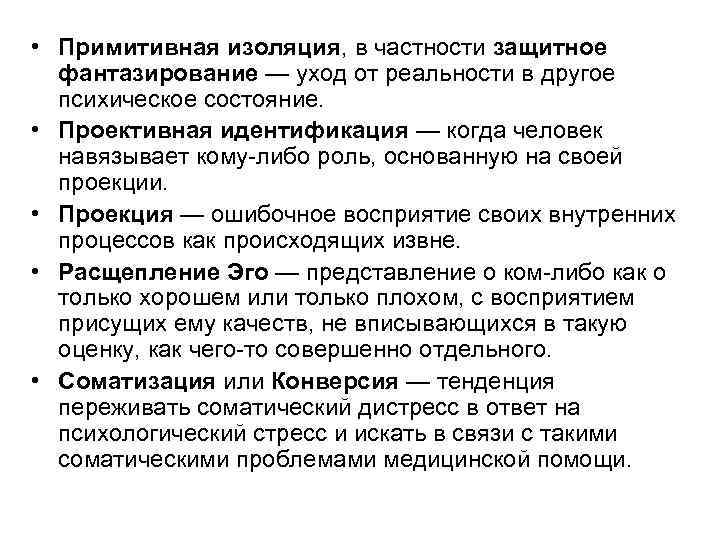 • Примитивная изоляция, в частности защитное фантазирование — уход от реальности в другое психическое состояние.
• Проективная идентификация — когда человек навязывает кому-либо роль, основанную на своей проекции.
• Проекция — ошибочное восприятие своих внутренних процессов как происходящих извне.
• Расщепление Эго — представление о ком-либо как о только хорошем или только плохом, с восприятием присущих ему качеств, не вписывающихся в такую оценку, как чего-то совершенно отдельного.
• Соматизация или Конверсия — тенденция переживать соматический дистресс в ответ на психологический стресс и искать в связи с такими соматическими проблемами медицинской помощи.